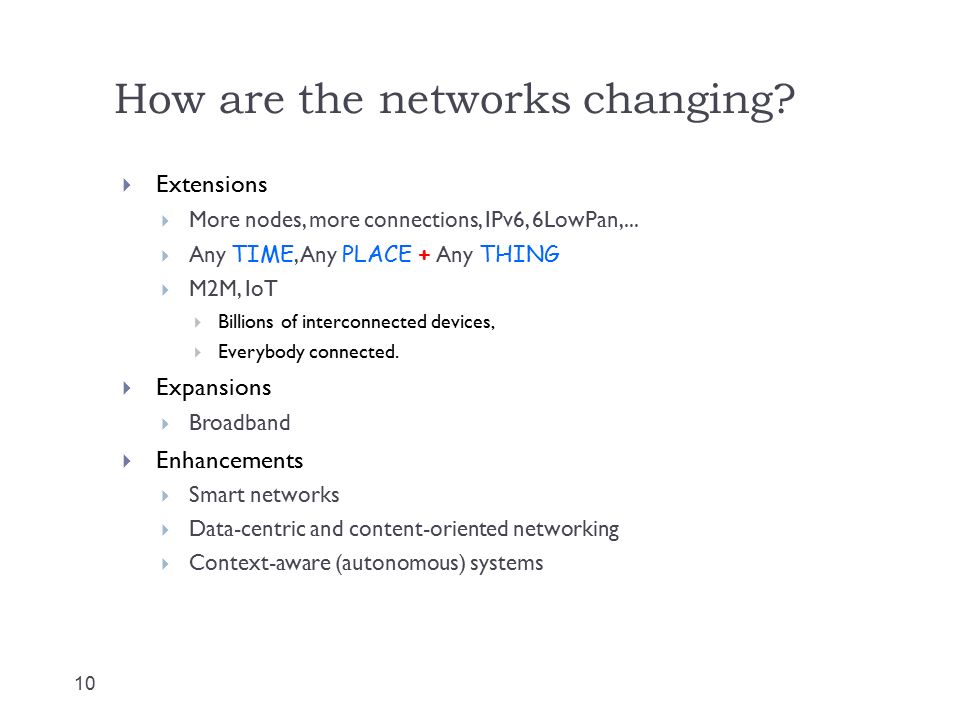 How are the networks changing?

Extensions

More nodes, more connections, IPv6, 6LowPan,...

Any TIME, Any PLACE + Any THING

M2M, IoT

Billions of interconnected devices,

Everybody connected.

Expansions

Broadband

Enhancements

Smart networks

Data-centric and content-oriented networking

Context-aware (autonomous) systems

10